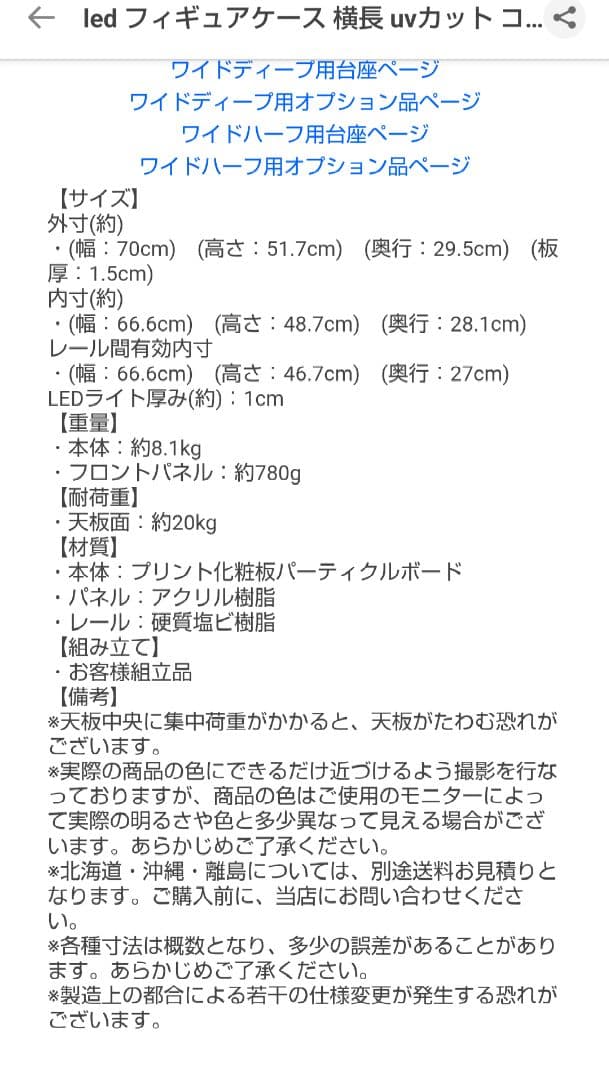 led フィギュアケース 横長 uvカット コ...

ワイドディープ用台座ページ
ワイドディープ用オプション品ページ
ワイドハーフ用台座ページ
ワイドハーフ用オプション品ページ

【サイズ】
外寸(約)
・(幅：70cm) (高さ：51.7cm) (奥行：29.5cm) (板厚：1.5cm)
内寸(約)
・(幅：66.6cm) (高さ：48.7cm) (奥行：28.1cm)
レール間有効内寸
・(幅：66.6cm) (高さ：46.7cm) (奥行：27cm)
LEDライト厚み(約)：1cm
【重量】
・本体：約8.1kg
・フロントパネル：約780g
【耐荷重】
・天板面：約20kg
【材質】
・本体：プリント化粧板パーティクルボード
・パネル：アクリル樹脂
・レール：硬質塩ビ樹脂
【組み立て】
・お客様組立品
【備考】
※天板中央に集中荷重がかかると、天板がたわむ恐れがございます。
※実際の商品の色にできるだけ近づけるよう撮影を行なっておりますが、商品の色はご使用のモニターによって実際の明るさや色と多少異なって見える場合がございます。あらかじめご了承ください。
※北海道・沖縄・離島については、別途送料お見積りとなります。ご購入前に、当店にお問い合わせください。
※各種寸法は概数となり、多少の誤差があることがあります。あらかじめご了承ください。
※製造上の都合による若干の仕様変更が発生する恐れがございます。